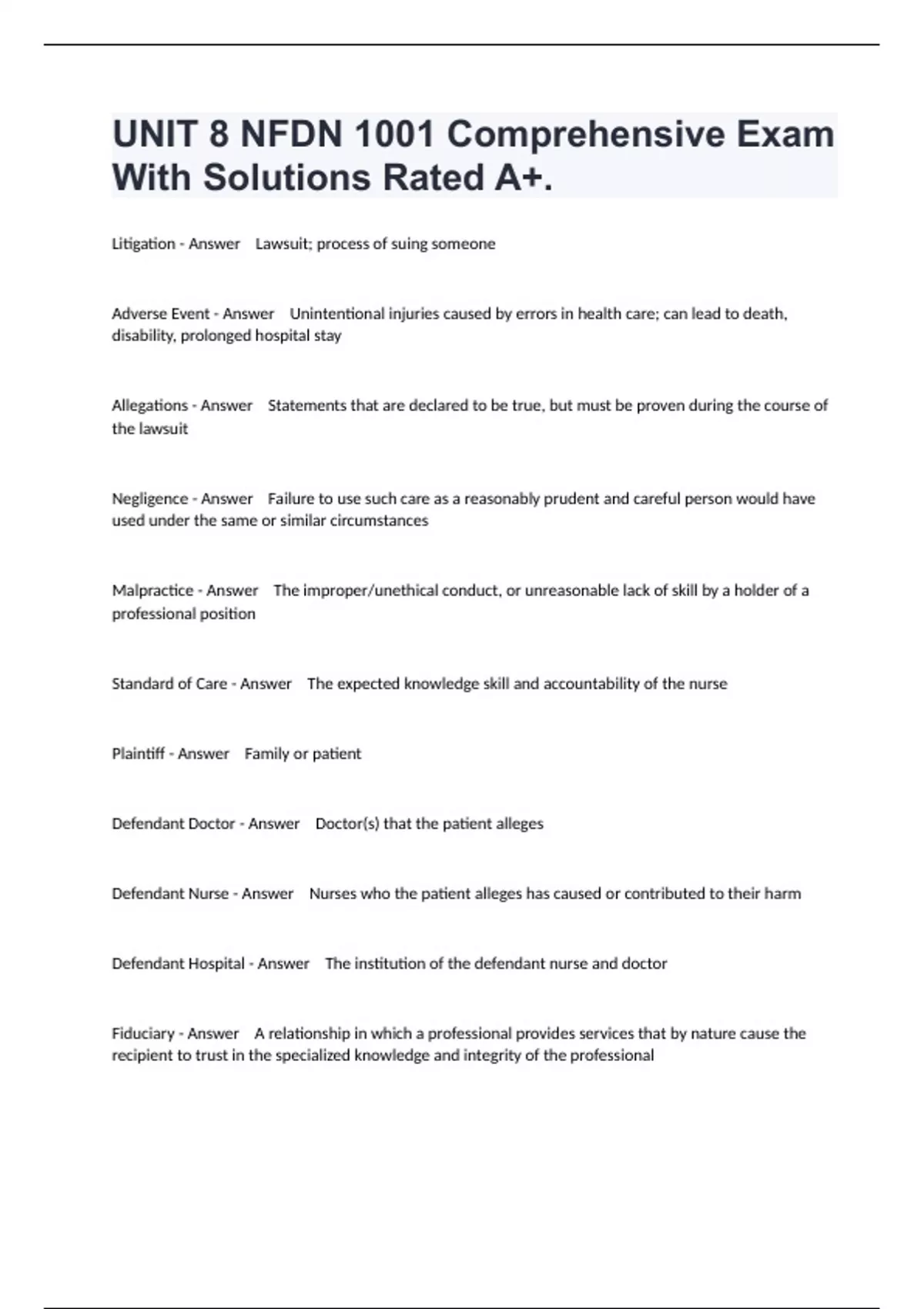 UNIT 8 NFDN 1001 Comprehensive Exam With Solutions Rated A+.

Litigation - Answer Lawsuit; process of suing someone

Adverse Event - Answer Unintentional injuries caused by errors in health care; can lead to death, disability, prolonged hospital stay

Allegations - Answer Statements that are declared to be true, but must be proven during the course of the lawsuit

Negligence - Answer Failure to use such care as a reasonably prudent and careful person would have used under the same or similar circumstances

Malpractice - Answer The improper/unethical conduct, or unreasonable lack of skill by a holder of a professional position

Standard of Care - Answer The expected knowledge skill and accountability of the nurse

Plaintiff - Answer Family or patient

Defendant Doctor - Answer Doctor(s) that the patient alleges

Defendant Nurse - Answer Nurses who the patient alleges has caused or contributed to their harm

Defendant Hospital - Answer The institution of the defendant nurse and doctor

Fiduciary - Answer A relationship in which a professional provides services that by nature cause the recipient to trust in the specialized knowledge and integrity of the professional